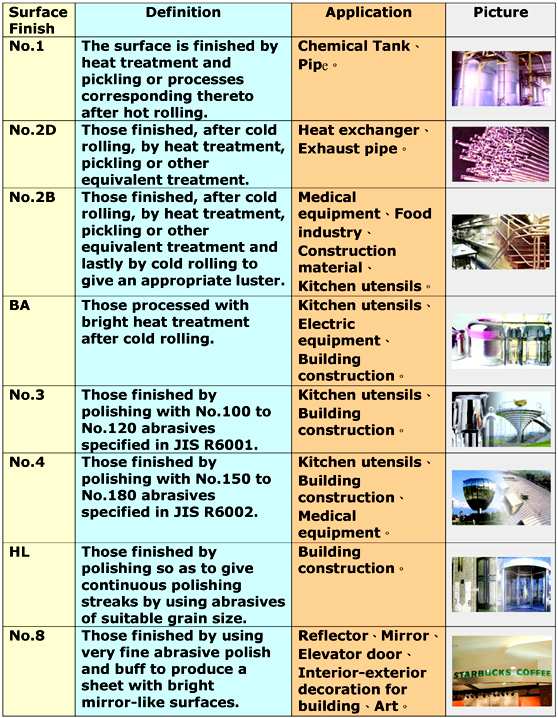 | Surface Finish | Definition | Application | Picture |
|---|---|---|---|
| No.1 | The surface is finished by heat treatment and pickling or processes corresponding thereto after hot rolling. | Chemical Tank、Pipe。 | |
| No.2D | Those finished, after cold rolling, by heat treatment, pickling or other equivalent treatment. | Heat exchanger、Exhaust pipe。 | |
| No.2B | Those finished, after cold rolling, by heat treatment, pickling or other equivalent treatment and lastly by cold rolling to give an appropriate luster. | Medical equipment、Food industry、Construction material、Kitchen utensils。 | |
| BA | Those processed with bright heat treatment after cold rolling. | Kitchen utensils、Electric equipment、Building construction。 | |
| No.3 | Those finished by polishing with No.100 to No.120 abrasives specified in JIS R6001. | Kitchen utensils、Building construction。 | |
| No.4 | Those finished by polishing with No.150 to No.180 abrasives specified in JIS R6002. | Kitchen utensils、Building construction、Medical equipment。 | |
| HL | Those finished by polishing so as to give continuous polishing streaks by using abrasives of suitable grain size. | Building construction。 | |
| No.8 | Those finished by using very fine abrasive polish and buff to produce a sheet with bright mirror-like surfaces. | Reflector、Mirror、Elevator door、Interior-exterior decoration for building、Art。 | STARBUCKS COFFEE |